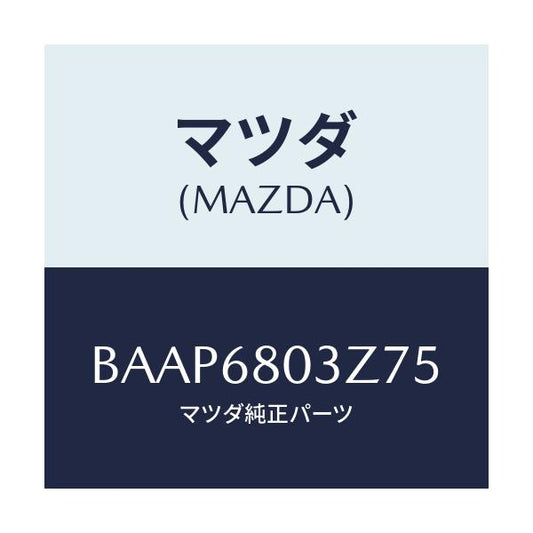 マツダ
(MAZDA)

BAAP6803Z75
マツダ純正パーツ